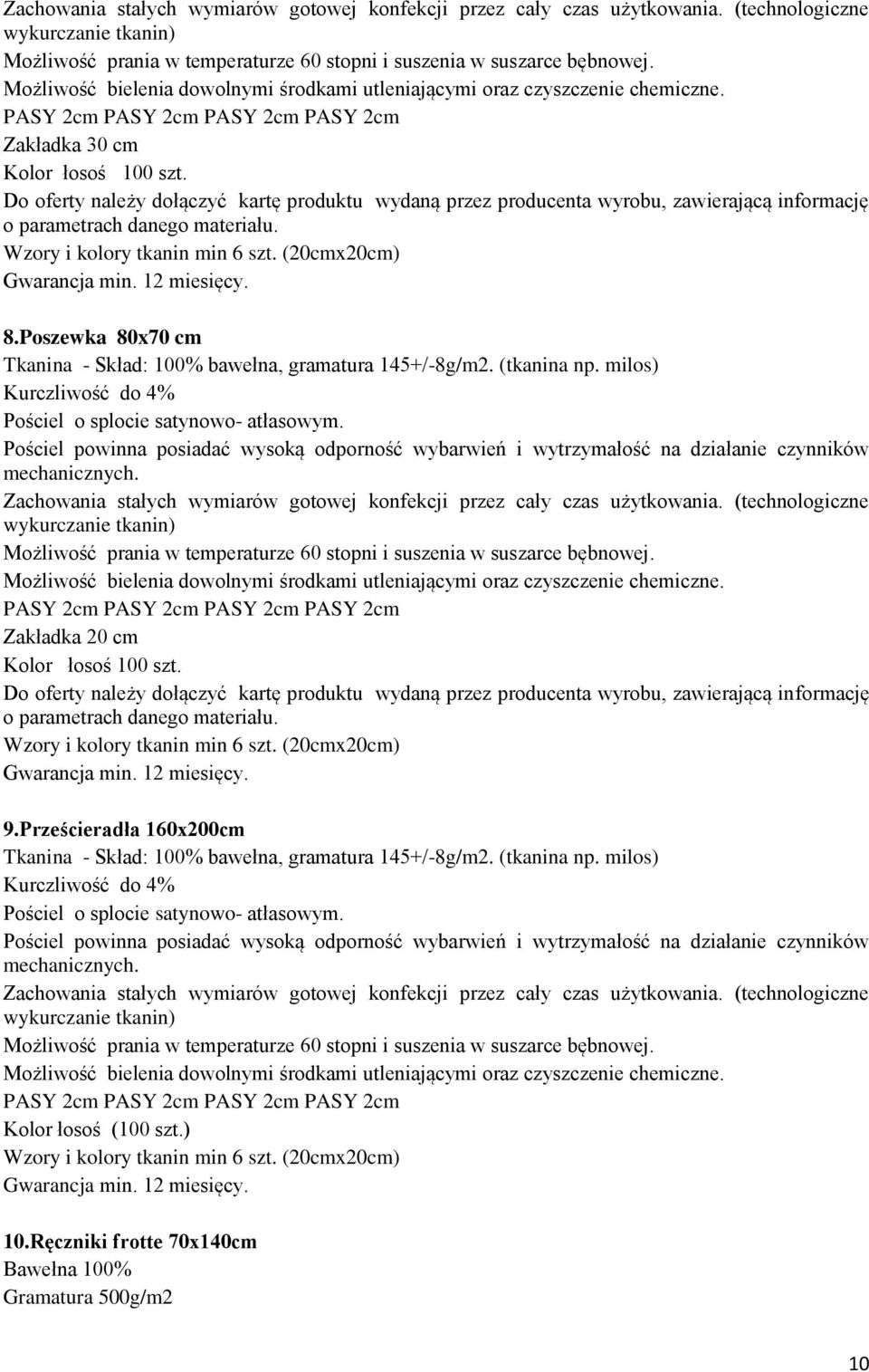 Zachowania stałych wymiarów gotowej konfekcji przez cały czas użytkowania. (technologiczne wykurczanie tkanin)
Możliwość prania w temperaturze 60 stopni i suszenia w suszarce bębnowej.
Możliwość bielenia dowolnymi środkami utleniającymi oraz czyszczenie chemiczne.
PASY 2cm PASY 2cm PASY 2cm PASY 2cm
Zakładka 30 cm
Kolor łosoś 100 szt.
Do oferty należy dołączyć kartę produktu wydaną przez producenta wyrobu, zawierającą informację o parametrach danego materiału.
Wzory i kolory tkanin min 6 szt. (20cmx20cm)
Gwarancja min. 12 miesięcy.

8.Poszewka 80x70 cm
Tkanina - Skład: 100% bawełna, gramatura 145+/-8g/m2. (tkanina np. milos)
Kurczliwość do 4%
Pościel o splocie satynowo- atłasowym.
Pościel powinna posiadać wysoką odporność wybarwień i wytrzymałość na działanie czynników mechanicznych.
Zachowania stałych wymiarów gotowej konfekcji przez cały czas użytkowania. (technologiczne wykurczanie tkanin)
Możliwość prania w temperaturze 60 stopni i suszenia w suszarce bębnowej.
Możliwość bielenia dowolnymi środkami utleniającymi oraz czyszczenie chemiczne.
PASY 2cm PASY 2cm PASY 2cm PASY 2cm
Zakładka 20 cm
Kolor łosoś 100 szt.
Do oferty należy dołączyć kartę produktu wydaną przez producenta wyrobu, zawierającą informację o parametrach danego materiału.
Wzory i kolory tkanin min 6 szt. (20cmx20cm)
Gwarancja min. 12 miesięcy.

9.Prześcieradła 160x200cm
Tkanina - Skład: 100% bawełna, gramatura 145+/-8g/m2. (tkanina np. milos)
Kurczliwość do 4%
Pościel o splocie satynowo- atłasowym.
Pościel powinna posiadać wysoką odporność wybarwień i wytrzymałość na działanie czynników mechanicznych.
Zachowania stałych wymiarów gotowej konfekcji przez cały czas użytkowania. (technologiczne wykurczanie tkanin)
Możliwość prania w temperaturze 60 stopni i suszenia w suszarce bębnowej.
Możliwość bielenia dowolnymi środkami utleniającymi oraz czyszczenie chemiczne.
PASY 2cm PASY 2cm PASY 2cm PASY 2cm
Kolor łosoś (100 szt.)
Wzory i kolory tkanin min 6 szt. (20cmx20cm)
Gwarancja min. 12 miesięcy.

10.Ręczniki frotte 70x140cm
Bawełna 100%
Gramatura 500g/m2

10